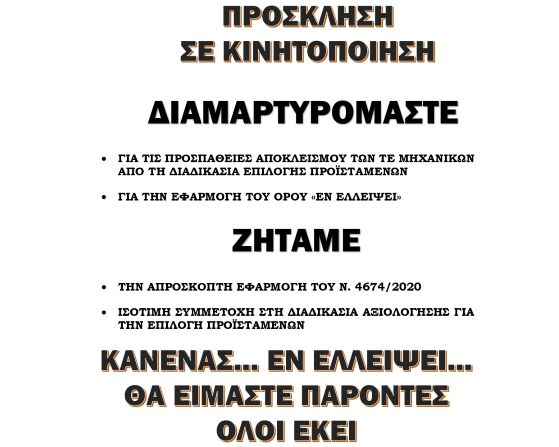 ΠΡΟΣΚΛΗΣΗ
ΣΕ ΚΙΝΗΤΟΠΟΙΗΣΗ

ΔΙΑΜΑΡΤΥΡΟΜΑΣΤΕ

• ΓΙΑ ΤΙΣ ΠΡΟΣΠΑΘΕΙΕΣ ΑΠΟΚΛΕΙΣΜΟΥ ΤΩΝ ΤΕ ΜΗΧΑΝΙΚΩΝ ΑΠΟ ΤΗ ΔΙΑΔΙΚΑΣΙΑ ΕΠΙΛΟΓΗΣ ΠΡΟΪΣΤΑΜΕΝΩΝ

• ΓΙΑ ΤΗΝ ΕΦΑΡΜΟΓΗ ΤΟΥ ΟΡΟΥ «ΕΝ ΕΛΛΕΙΨΕΙ»

ΖΗΤΑΜΕ

• ΤΗΝ ΑΠΡΟΣΚΟΠΤΗ ΕΦΑΡΜΟΓΗ ΤΟΥ Ν. 4674/2020

• ΙΣΟΤΙΜΗ ΣΥΜΜΕΤΟΧΗ ΣΤΗ ΔΙΑΔΙΚΑΣΙΑ ΑΞΙΟΛΟΓΗΣΗΣ ΓΙΑ ΤΗΝ ΕΠΙΛΟΓΗ ΠΡΟΪΣΤΑΜΕΝΩΝ

ΚΑΝΕΝΑΣ... ΕΝ ΕΛΛΕΙΨΕΙ...
ΘΑ ΕΙΜΑΣΤΕ ΠΑΡΟΝΤΕΣ
ΟΛΟΙ ΕΚΕΙ